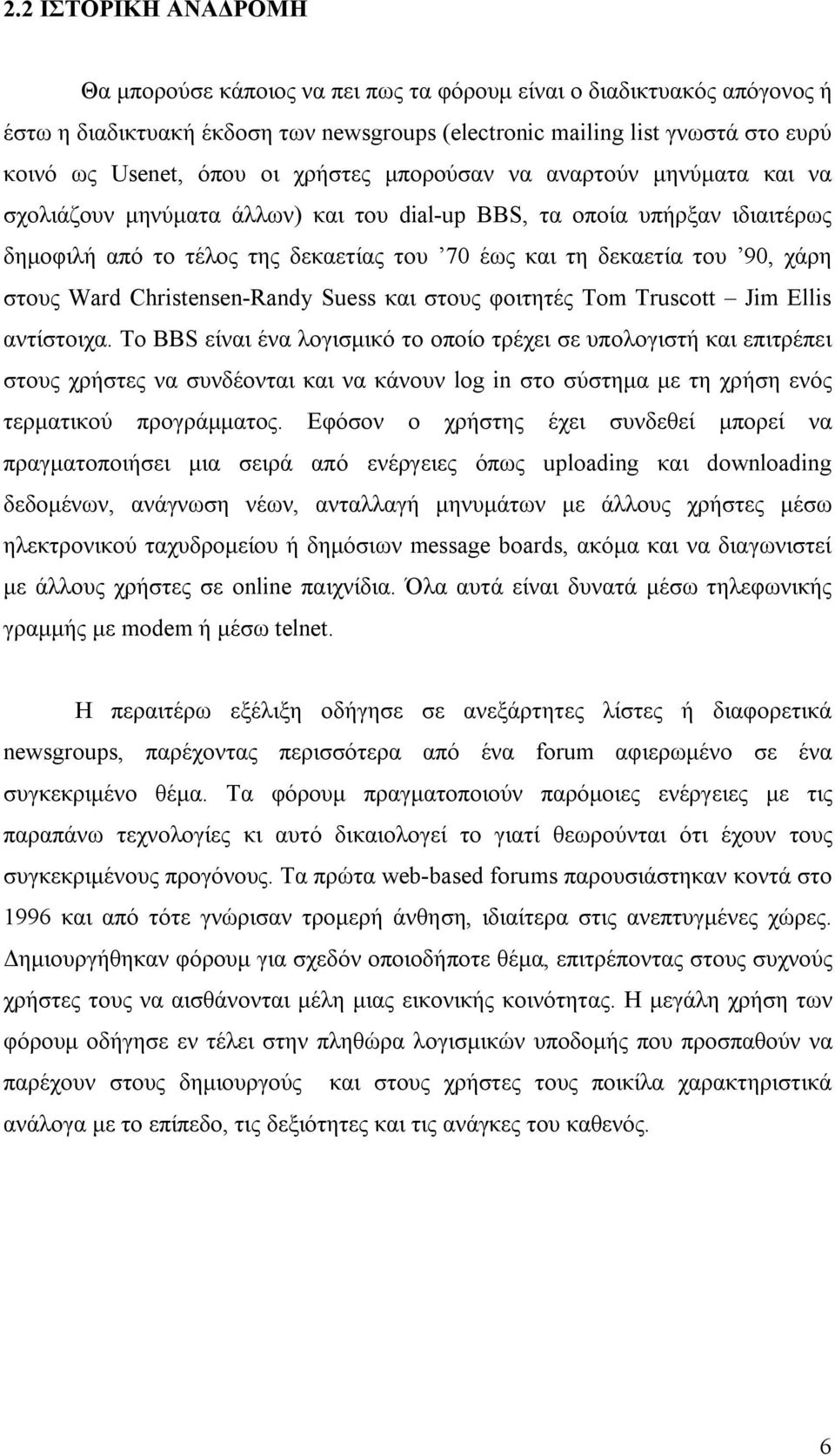 2.2 ΙΣΤΟΡΙΚΗ ΑΝΑΔΡΟΜΗ

Θα μπορούσε κάποιος να πει πως τα φόρουμ είναι ο διαδικτυακός απόγονος ή έστω η διαδικτυακή έκδοση των newsgroups (electronic mailing list γνωστά στο ευρύ κοινό ως Usenet, όπου οι χρήστες μπορούσαν να αναρτούν μηνύματα και να σχολιάζουν μηνύματα άλλων) και του dial-up BBS, τα οποία υπήρξαν ιδιαιτέρως δημοφιλή από το τέλος της δεκαετίας του ’70 έως και τη δεκαετία του ’90, χάρη στους Ward Christensen-Randy Suess και στους φοιτητές Tom Truscott – Jim Ellis αντίστοιχα. Το BBS είναι ένα λογισμικό το οποίο τρέχει σε υπολογιστή και επιτρέπει στους χρήστες να συνδέονται και να κάνουν log in στο σύστημα με τη χρήση ενός τερματικού προγράμματος. Εφόσον ο χρήστης έχει συνδεθεί μπορεί να πραγματοποιήσει μια σειρά από ενέργειες όπως uploading και downloading δεδομένων, ανάγνωση νέων, ανταλλαγή μηνυμάτων με άλλους χρήστες μέσω ηλεκτρονικού ταχυδρομείου ή δημόσιων message boards, ακόμα και να διαγωνιστεί με άλλους χρήστες σε online παιχνίδια. Όλα αυτά είναι δυνατά μέσω τηλεφωνικής γραμμής με modem ή μέσω telnet.

Η περαιτέρω εξέλιξη οδήγησε σε ανεξάρτητες λίστες ή διαφορετικά newsgroups, παρέχοντας περισσότερα από ένα forum αφιερωμένο σε ένα συγκεκριμένο θέμα. Τα φόρουμ πραγματοποιούν παρόμοιες ενέργειες με τις παραπάνω τεχνολογίες κι αυτό δικαιολογεί το γιατί θεωρούνται ότι έχουν τους συγκεκριμένους προγόνους. Τα πρώτα web-based forums παρουσιάστηκαν κοντά στο 1996 και από τότε γνώρισαν τρομερή άνθηση, ιδιαίτερα στις ανεπτυγμένες χώρες. Δημιουργήθηκαν φόρουμ για σχεδόν οποιοδήποτε θέμα, επιτρέποντας στους συχνούς χρήστες τους να αισθάνονται μέλη μιας εικονικής κοινότητας. Η μεγάλη χρήση των φόρουμ οδήγησε εν τέλει στην πληθώρα λογισμικών υποδομής που προσπαθούν να παρέχουν στους δημιουργούς και στους χρήστες τους ποικίλα χαρακτηριστικά ανάλογα με το επίπεδο, τις δεξιότητες και τις ανάγκες του καθενός.

6